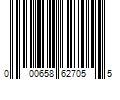 0 00658 62705 5